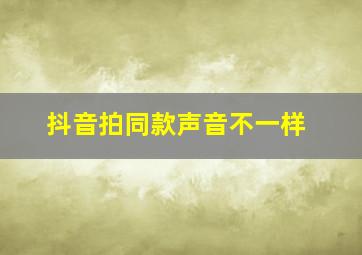 抖音拍同款声音不一样